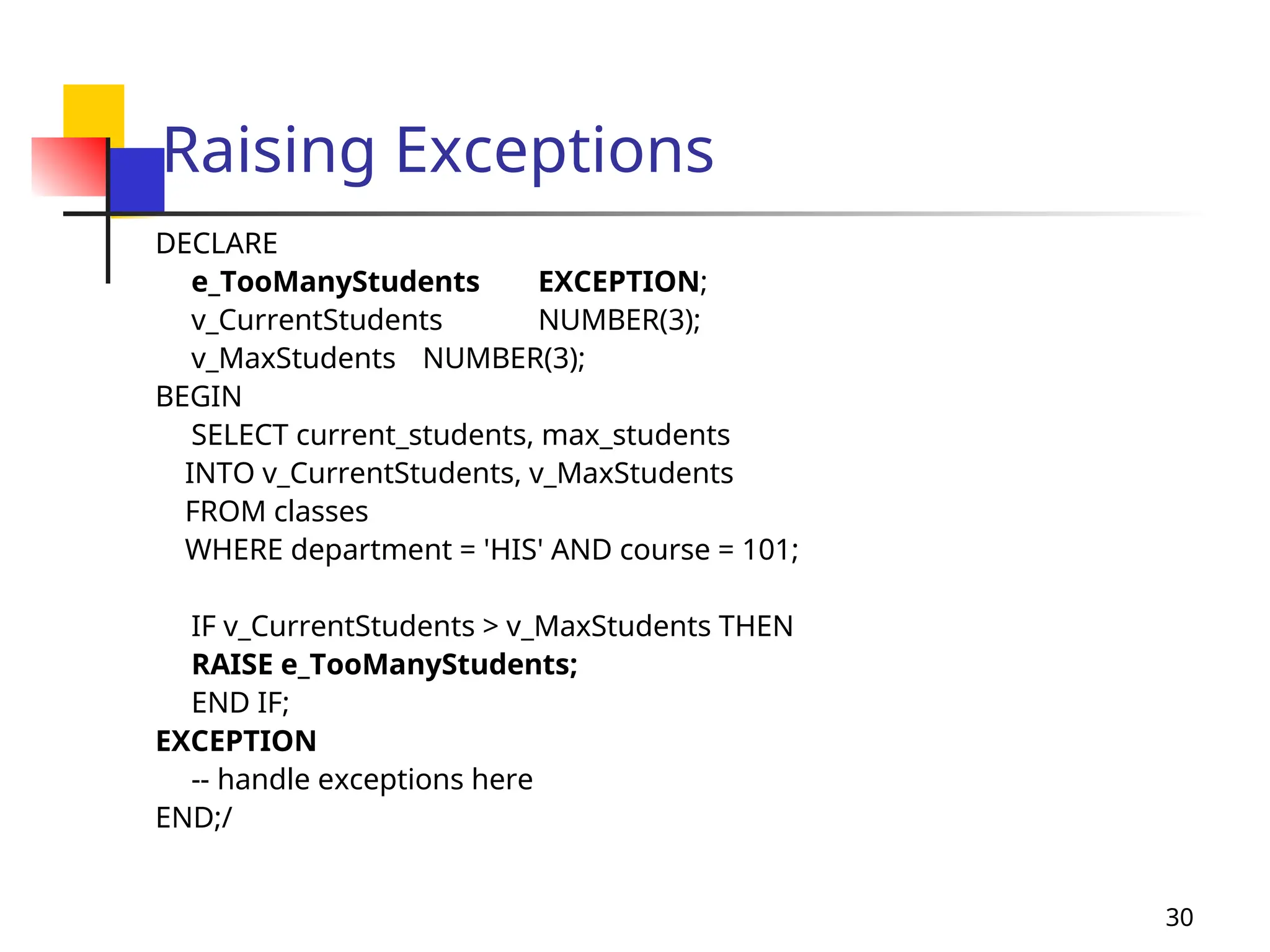 Raising Exceptions

DECLARE
e_TooManyStudents EXCEPTION;
v_CurrentStudents NUMBER(3);
v_MaxStudents NUMBER(3);
BEGIN
SELECT current_students, max_students
INTO v_CurrentStudents, v_MaxStudents
FROM classes
WHERE department = 'HIS' AND course = 101;

IF v_CurrentStudents > v_MaxStudents THEN
RAISE e_TooManyStudents;
END IF;
EXCEPTION
-- handle exceptions here
END;/

30